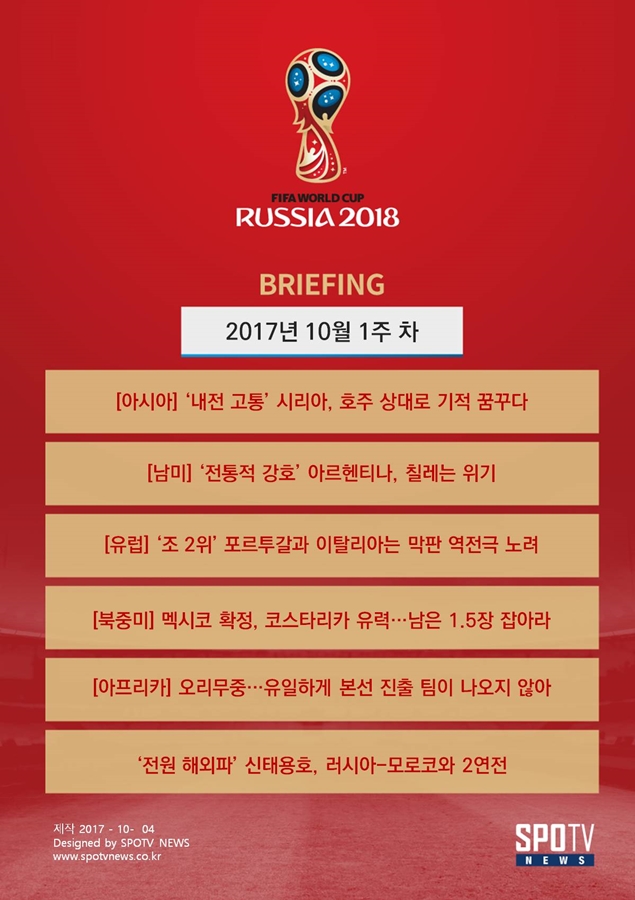 FIFA WORLD CUP
RUSSIA 2018

BRIEFING

2017년 10월 1주 차

[아시아] '내전 고통' 시리아, 호주 상대로 기적 꿈꾸다

[남미] '전통적 강호' 아르헨티나, 칠레는 위기

[유럽] '조 2위' 포르투갈과 이탈리아는 막판 역전극 노려

[북중미] 멕시코 확정, 코스타리카 유력…남은 1.5장 잡아라

[아프리카] 오리무중…유일하게 본선 진출 팀이 나오지 않아

'전원 해외파' 신태용호, 러시아-모로코와 2연전

제작 2017 - 10- 04
Designed by SPOTV NEWS
www.spotvnews.co.kr

SPOTV NEWS